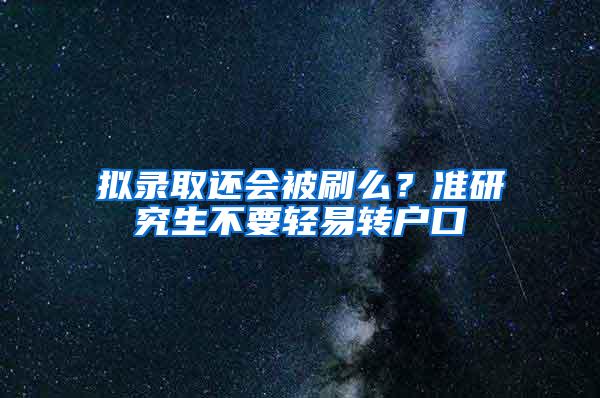 拟录取还会被刷么？准研究生不要轻易转户口